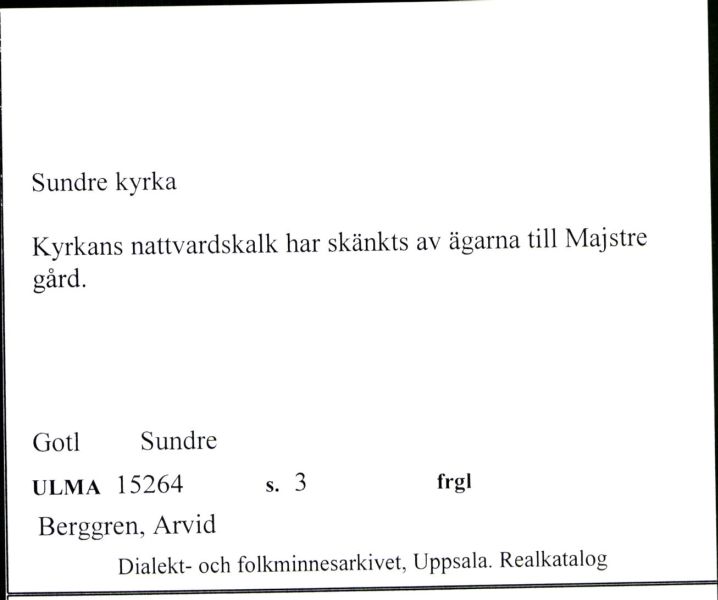 Sundre kyrka

Kyrkans nattvardskalk har skänkts av ägarna till Majstre gård.

Gotl Sundre

ULMA 15264 s. 3 frgl

Berggren, Arvid

Dialekt- och folkminnesarkivet, Uppsala. Realkatalog